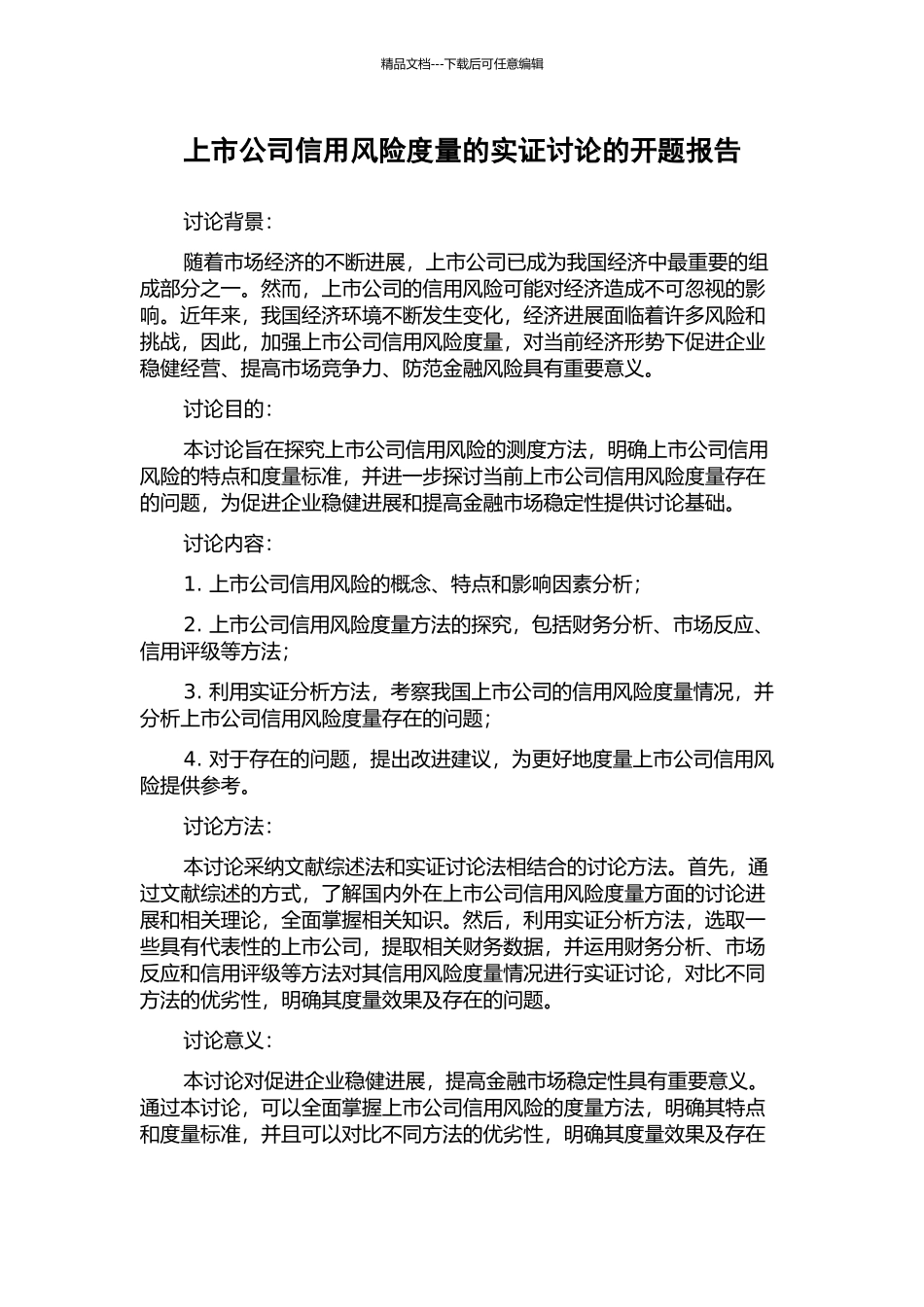 精品文档---下载后可任意编辑

上市公司信用风险度量的实证讨论的开题报告

讨论背景：

随着市场经济的不断进展，上市公司已成为我国经济中最重要的组成部分之一。然而，上市公司的信用风险可能对经济造成不可忽视的影响。近年来，我国经济环境不断发生变化，经济进展面临着许多风险和挑战，因此，加强上市公司信用风险度量，对当前经济形势下促进企业稳健经营、提高市场竞争力、防范金融风险具有重要意义。

讨论目的：

本讨论旨在探究上市公司信用风险的测度方法，明确上市公司信用风险的特点和度量标准，并进一步探讨当前上市公司信用风险度量存在的问题，为促进企业稳健进展和提高金融市场稳定性提供讨论基础。

讨论内容：

1. 上市公司信用风险的概念、特点和影响因素分析；

2. 上市公司信用风险度量方法的探究，包括财务分析、市场反应、信用评级等方法；

3. 利用实证分析方法，考察我国上市公司的信用风险度量情况，并分析上市公司信用风险度量存在的问题；

4. 对于存在的问题，提出改进建议，为更好地度量上市公司信用风险提供参考。

讨论方法：

本讨论采纳文献综述法和实证讨论法相结合的讨论方法。首先，通过文献综述的方式，了解国内外在上市公司信用风险度量方面的讨论进展和相关理论，全面掌握相关知识。然后，利用实证分析方法，选取一些具有代表性的上市公司，提取相关财务数据，并运用财务分析、市场反应和信用评级等方法对其信用风险度量情况进行实证讨论，对比不同方法的优劣性，明确其度量效果及存在的问题。

讨论意义：

本讨论对促进企业稳健进展，提高金融市场稳定性具有重要意义。通过本讨论，可以全面掌握上市公司信用风险的度量方法，明确其特点和度量标准，并且可以对比不同方法的优劣性，明确其度量效果及存在